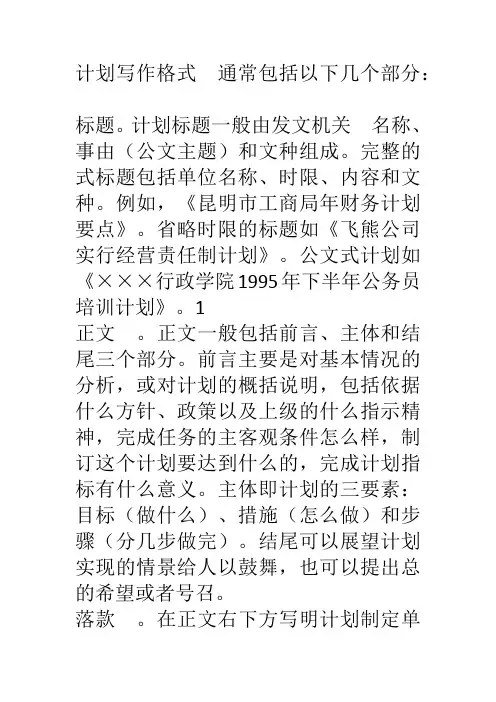 计划写作格式　通常包括以下几个部分：

标题。计划标题一般由发文机关　名称、事由（公文主题）和文种组成。完整的式标题包括单位名称、时限、内容和文种。例如，《昆明市工商局年财务计划要点》。省略时限的标题如《飞熊公司实行经营责任制计划》。公文式计划如《×××行政学院1995年下半年公务员培训计划》。1

正文　。正文一般包括前言、主体和结尾三个部分。前言主要是对基本情况的分析，或对计划的概括说明，包括依据什么方针、政策以及上级的什么指示精神，完成任务的主客观条件怎么样，制订这个计划要达到什么的，完成计划指标有什么意义。主体即计划的三要素：目标（做什么）、措施（怎么做）和步骤（分几步做完）。结尾可以展望计划实现的情景给人以鼓舞，也可以提出总的希望或者号召。

落款　。在正文右下方写明计划制定单